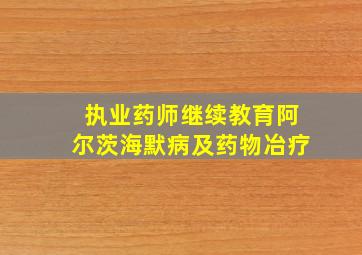 执业药师继续教育阿尔茨海默病及药物冶疗